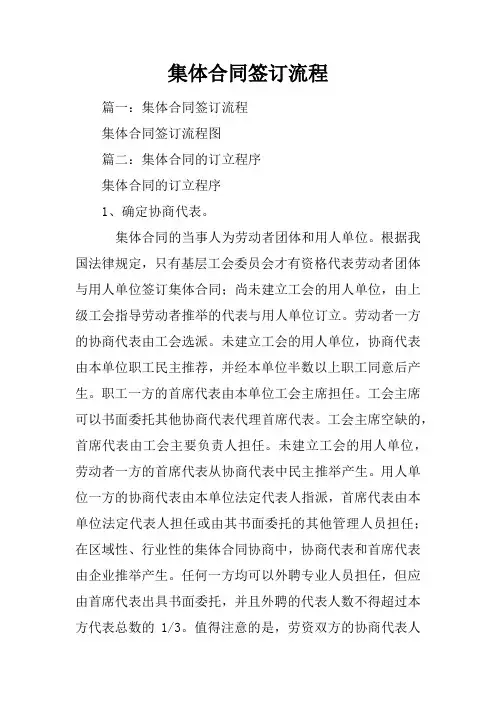 集体合同签订流程

篇一：集体合同签订流程

集体合同签订流程图

篇二：集体合同的订立程序

集体合同的订立程序

1、确定协商代表。

集体合同的当事人为劳动者团体和用人单位。根据我国法律规定，只有基层工会委员会才有资格代表劳动者团体与用人单位签订集体合同；尚未建立工会的用人单位，由上级工会指导劳动者推举的代表与用人单位订立。劳动者一方的协商代表由工会选派。未建立工会的用人单位，协商代表由本单位职工民主推荐，并经本单位半数以上职工同意后产生。职工一方的首席代表由本单位工会主席担任。工会主席可以书面委托其他协商代表代理首席代表。工会主席空缺的，首席代表由工会主要负责人担任。未建立工会的用人单位，劳动者一方的首席代表从协商代表中民主推举产生。用人单位一方的协商代表由本单位法定代表人指派，首席代表由本单位法定代表人担任或由其书面委托的其他管理人员担任；在区域性、行业性的集体合同协商中，协商代表和首席代表由企业推举产生。任何一方均可以外聘专业人员担任，但应由首席代表出具书面委托，并且外聘的代表人数不得超过本方代表总数的 1/3。值得注意的是，劳资双方的协商代表人